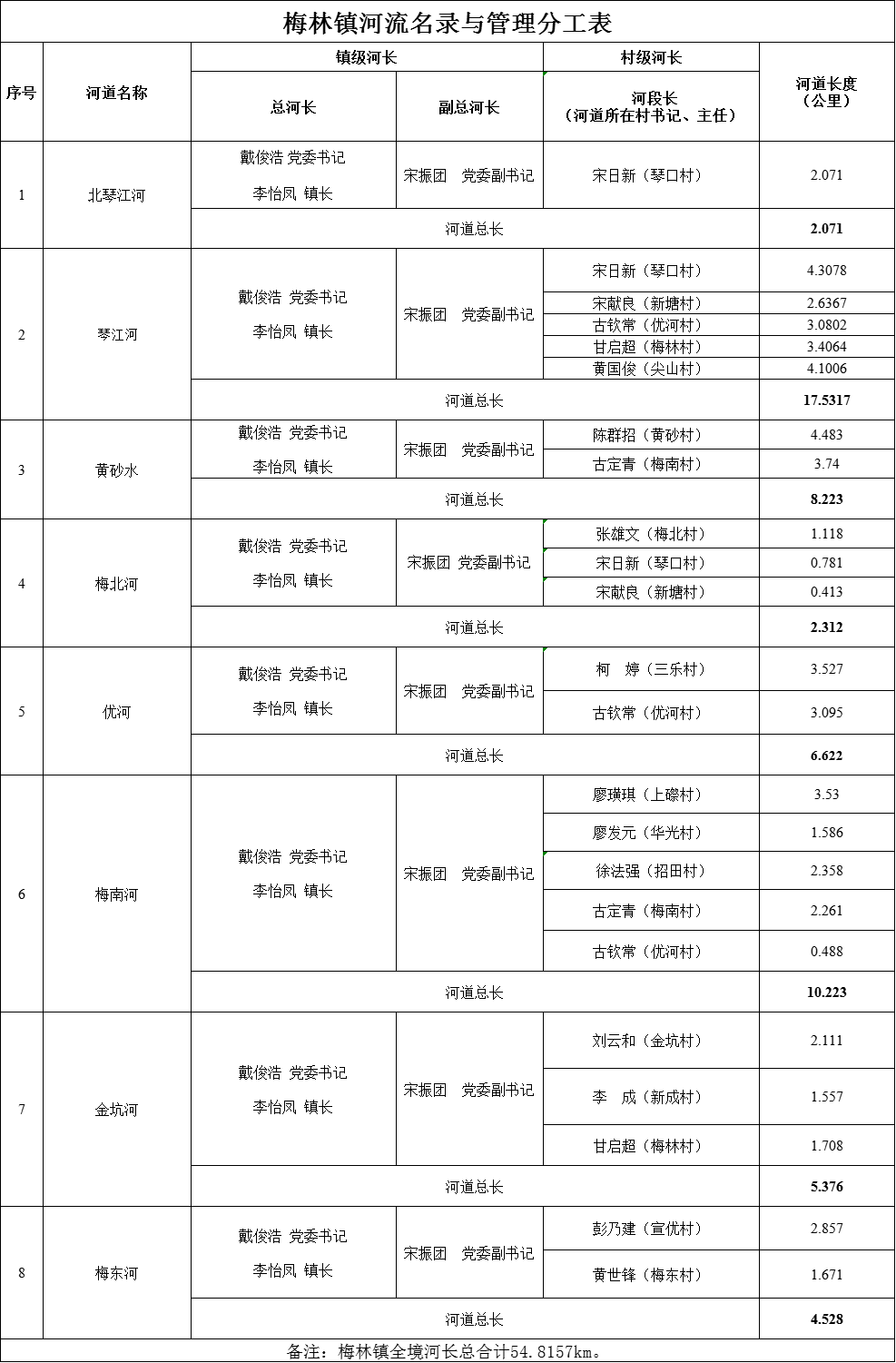 梅林镇河流名录与管理分工表

| 序号 | 河道名称 | 镇级河长 总河长 | 镇级河长 副总河长 | 村级河长 河段长（河道所在村书记、主任） | 河道长度（公里） |
|---|---|---|---|---|---|
| 1 | 北琴江河 | 戴俊浩 党委书记 李怡凤 镇长 | 宋振团 党委副书记 | 宋日新（琴口村） | 2.071 |
| | | 河道总长 | | | 2.071 |
| 2 | 琴江河 | 戴俊浩 党委书记 李怡凤 镇长 | 宋振团 党委副书记 | 宋日新（琴口村） | 4.3078 |
| | | | | 宋献良（新塘村） | 2.6367 |
| | | | | 古钦常（优河村） | 3.0802 |
| | | | | 甘启超（梅林村） | 3.4064 |
| | | | | 黄国俊（尖山村） | 4.1006 |
| | | 河道总长 | | | 17.5317 |
| 3 | 黄砂水 | 戴俊浩 党委书记 李怡凤 镇长 | 宋振团 党委副书记 | 陈群招（黄砂村） | 4.483 |
| | | | | 古定青（梅南村） | 3.74 |
| | | 河道总长 | | | 8.223 |
| 4 | 梅北河 | 戴俊浩 党委书记 李怡凤 镇长 | 宋振团 党委副书记 | 张雄文（梅北村） | 1.118 |
| | | | | 宋日新（琴口村） | 0.781 |
| | | | | 宋献良（新塘村） | 0.413 |
| | | 河道总长 | | | 2.312 |
| 5 | 优河 | 戴俊浩 党委书记 李怡凤 镇长 | 宋振团 党委副书记 | 柯 婷（三乐村） | 3.527 |
| | | | | 古钦常（优河村） | 3.095 |
| | | 河道总长 | | | 6.622 |
| 6 | 梅南河 | 戴俊浩 党委书记 李怡凤 镇长 | 宋振团 党委副书记 | 廖璜琪（上磜村） | 3.53 |
| | | | | 廖发元（华光村） | 1.586 |
| | | | | 徐法强（招田村） | 2.358 |
| | | | | 古定青（梅南村） | 2.261 |
| | | | | 古钦常（优河村） | 0.488 |
| | | 河道总长 | | | 10.223 |
| 7 | 金坑河 | 戴俊浩 党委书记 李怡凤 镇长 | 宋振团 党委副书记 | 刘云和（金坑村） | 2.111 |
| | | | | 李 成（新成村） | 1.557 |
| | | | | 甘启超（梅林村） | 1.708 |
| | | 河道总长 | | | 5.376 |
| 8 | 梅东河 | 戴俊浩 党委书记 李怡凤 镇长 | 宋振团 党委副书记 | 彭乃建（宣优村） | 2.857 |
| | | | | 黄世锋（梅东村） | 1.671 |
| | | 河道总长 | | | 4.528 |

备注：梅林镇全境河长总合计54.8157km。